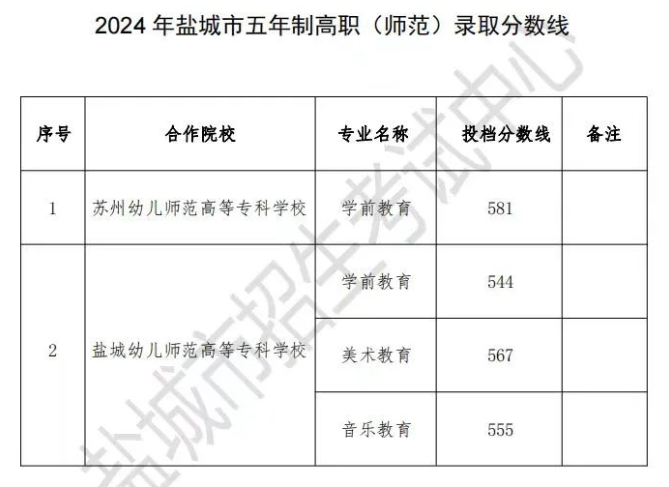 2024年盐城市五年制高职（师范）录取分数线

| 序号 | 合作院校 | 专业名称 | 投档分数线 | 备注 |
|---|---|---|---|---|
| 1 | 苏州幼儿师范高等专科学校 | 学前教育 | 581 | |
| 2 | 盐城幼儿师范高等专科学校 | 学前教育 | 544 | |
| | | 美术教育 | 567 | |
| | | 音乐教育 | 555 | |

盐城市招生考试中心